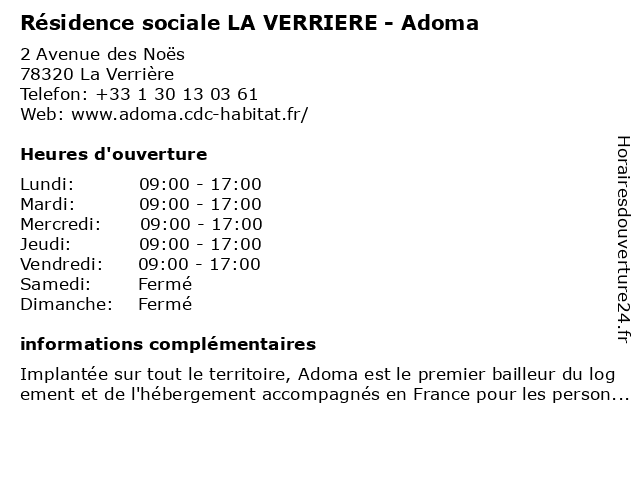 Résidence sociale LA VERRIERE - Adoma

2 Avenue des Noës
78320 La Verrière
Telefon: +33 1 30 13 03 61
Web: www.adoma.cdc-habitat.fr/

Heures d'ouverture

| | |
|---|---|
| Lundi: | 09:00 - 17:00 |
| Mardi: | 09:00 - 17:00 |
| Mercredi: | 09:00 - 17:00 |
| Jeudi: | 09:00 - 17:00 |
| Vendredi: | 09:00 - 17:00 |
| Samedi: | Fermé |
| Dimanche: | Fermé |

informations complémentaires

Implantée sur tout le territoire, Adoma est le premier bailleur du log ement et de l'hébergement accompagnés en France pour les person...

Horairesdouverture24.fr